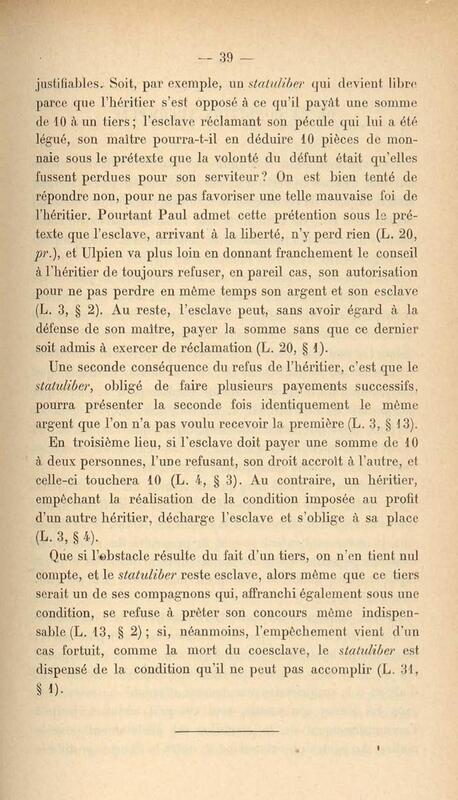 — 39 —

justifiables. Soit, par exemple, un statuliber qui devient libre parce que l'héritier s'est opposé à ce qu'il payât une somme de 10 à un tiers; l'esclave réclamant son pécule qui lui a été légué, son maître pourra-t-il en déduire 10 pièces de monnaie sous le prétexte que la volonté du défunt était qu'elles fussent perdues pour son serviteur? On est bien tenté de répondre non, pour ne pas favoriser une telle mauvaise foi de l'héritier. Pourtant Paul admet cette prétention sous le prétexte que l'esclave, arrivant à la liberté, n'y perd rien (L. 20, pr.), et Ulpien va plus loin en donnant franchement le conseil à l'héritier de toujours refuser, en pareil cas, son autorisation pour ne pas perdre en même temps son argent et son esclave (L. 3, § 2). Au reste, l'esclave peut, sans avoir égard à la défense de son maître, payer la somme sans que ce dernier soit admis à exercer de réclamation (L. 20, § 1).

Une seconde conséquence du refus de l'héritier, c'est que le statuliber, obligé de faire plusieurs payements successifs, pourra présenter la seconde fois identiquement le même argent que l'on n'a pas voulu recevoir la première (L. 3, § 13).

En troisième lieu, si l'esclave doit payer une somme de 10 à deux personnes, l'une refusant, son droit accroît à l'autre, et celle-ci touchera 10 (L. 4, § 3). Au contraire, un héritier, empêchant la réalisation de la condition imposée au profit d'un autre héritier, décharge l'esclave et s'oblige à sa place (L. 3, § 4).

Que si l'obstacle résulte du fait d'un tiers, on n'en tient nul compte, et le statuliber reste esclave, alors même que ce tiers serait un de ses compagnons qui, affranchi également sous une condition, se refuse à prêter son concours même indispensable (L. 13, § 2); si, néanmoins, l'empêchement vient d'un cas fortuit, comme la mort du coesclave, le statuliber est dispensé de la condition qu'il ne peut pas accomplir (L. 31, § 1).